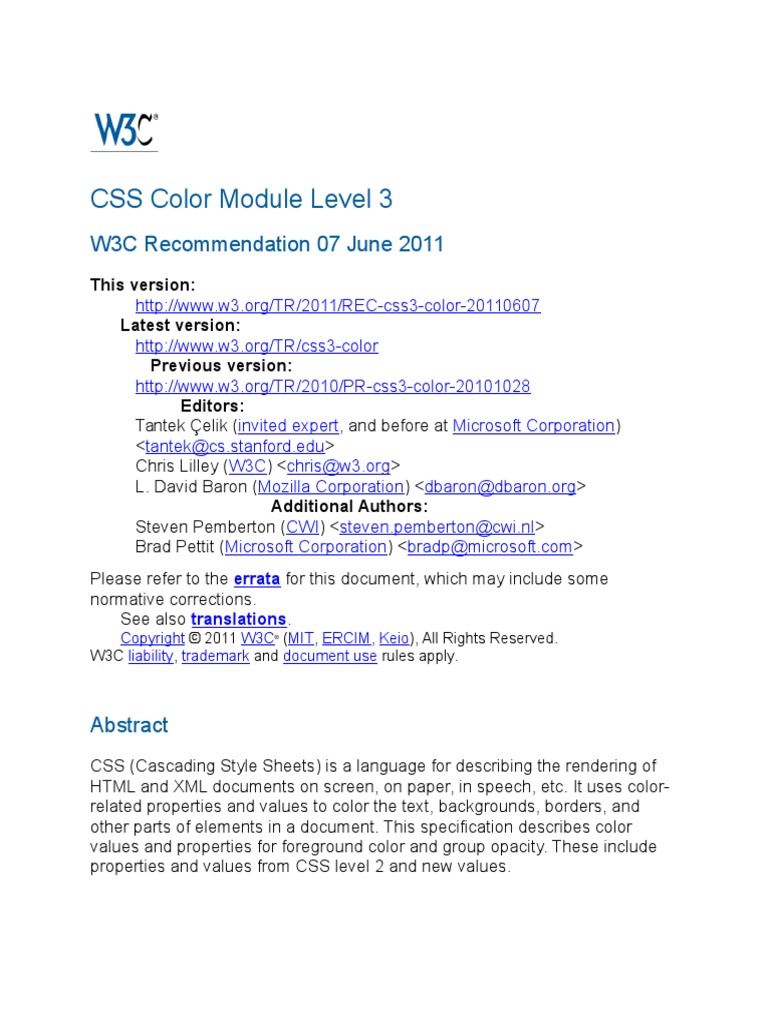 W3C®

CSS Color Module Level 3

W3C Recommendation 07 June 2011

This version:
http://www.w3.org/TR/2011/REC-css3-color-20110607
Latest version:
http://www.w3.org/TR/css3-color
Previous version:
http://www.w3.org/TR/2010/PR-css3-color-20101028
Editors:
Tantek Çelik (invited expert, and before at Microsoft Corporation) <tantek@cs.stanford.edu>
Chris Lilley (W3C) <chris@w3.org>
L. David Baron (Mozilla Corporation) <dbaron@dbaron.org>
Additional Authors:
Steven Pemberton (CWI) <steven.pemberton@cwi.nl>
Brad Pettit (Microsoft Corporation) <bradp@microsoft.com>

Please refer to the errata for this document, which may include some normative corrections.
See also translations.
Copyright © 2011 W3C® (MIT, ERCIM, Keio), All Rights Reserved. W3C liability, trademark and document use rules apply.

Abstract

CSS (Cascading Style Sheets) is a language for describing the rendering of HTML and XML documents on screen, on paper, in speech, etc. It uses color-related properties and values to color the text, backgrounds, borders, and other parts of elements in a document. This specification describes color values and properties for foreground color and group opacity. These include properties and values from CSS level 2 and new values.